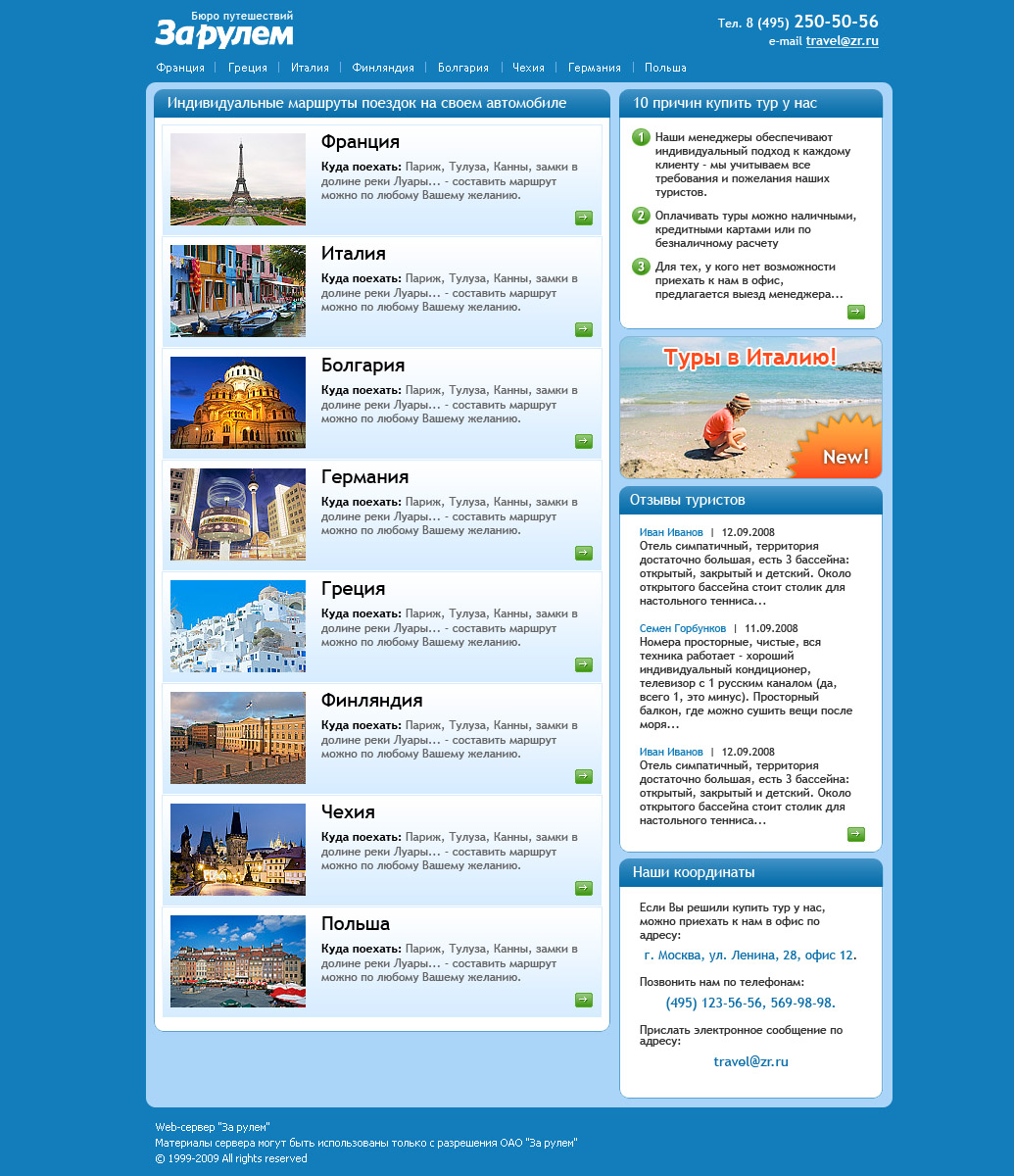 Бюро путешествий
За рулем

Тел. 8 (495) 250-50-56
e-mail travel@zr.ru

Франция | Греция | Италия | Финляндия | Болгария | Чехия | Германия | Польша

Индивидуальные маршруты поездок на своем автомобиле

Франция
Куда поехать: Париж, Тулуза, Канны, замки в долине реки Луары... - составить маршрут можно по любому Вашему желанию.

Италия
Куда поехать: Париж, Тулуза, Канны, замки в долине реки Луары... - составить маршрут можно по любому Вашему желанию.

Болгария
Куда поехать: Париж, Тулуза, Канны, замки в долине реки Луары... - составить маршрут можно по любому Вашему желанию.

Германия
Куда поехать: Париж, Тулуза, Канны, замки в долине реки Луары... - составить маршрут можно по любому Вашему желанию.

Греция
Куда поехать: Париж, Тулуза, Канны, замки в долине реки Луары... - составить маршрут можно по любому Вашему желанию.

Финляндия
Куда поехать: Париж, Тулуза, Канны, замки в долине реки Луары... - составить маршрут можно по любому Вашему желанию.

Чехия
Куда поехать: Париж, Тулуза, Канны, замки в долине реки Луары... - составить маршрут можно по любому Вашему желанию.

Польша
Куда поехать: Париж, Тулуза, Канны, замки в долине реки Луары... - составить маршрут можно по любому Вашему желанию.

10 причин купить тур у нас

1 Наши менеджеры обеспечивают индивидуальный подход к каждому клиенту - мы учитываем все требования и пожелания наших туристов.

2 Оплачивать туры можно наличными, кредитными картами или по безналичному расчету

3 Для тех, у кого нет возможности приехать к нам в офис, предлагается выезд менеджера...

Туры в Италию!
New!

Отзывы туристов

Иван Иванов | 12.09.2008
Отель симпатичный, территория достаточно большая, есть 3 бассейна: открытый, закрытый и детский. Около открытого бассейна стоит столик для настольного тенниса...

Семен Горбунков | 11.09.2008
Номера просторные, чистые, вся техника работает - хороший индивидуальный кондиционер, телевизор с 1 русским каналом (да, всего 1, это минус). Просторный балкон, где можно сушить вещи после моря...

Иван Иванов | 12.09.2008
Отель симпатичный, территория достаточно большая, есть 3 бассейна: открытый, закрытый и детский. Около открытого бассейна стоит столик для настольного тенниса...

Наши координаты

Если Вы решили купить тур у нас, можно приехать к нам в офис по адресу:
г. Москва, ул. Ленина, 28, офис 12.

Позвонить нам по телефонам:
(495) 123-56-56, 569-98-98.

Прислать электронное сообщение по адресу:
travel@zr.ru

Web-сервер "За рулем"
Материалы сервера могут быть использованы только с разрешения ОАО "За рулем"
© 1999-2009 All rights reserved